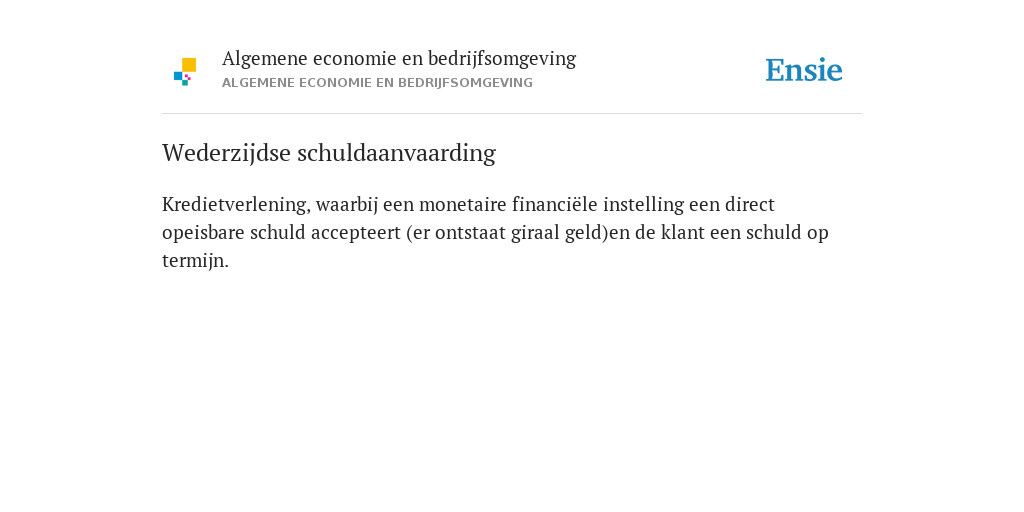 Algemene economie en bedrijfsomgeving
ALGEMENE ECONOMIE EN BEDRIJFSOMGEVING

Ensie

Wederzijdse schuldaanvaarding

Kredietverlening, waarbij een monetaire financiële instelling een direct opeisbare schuld accepteert (er ontstaat giraal geld)en de klant een schuld op termijn.